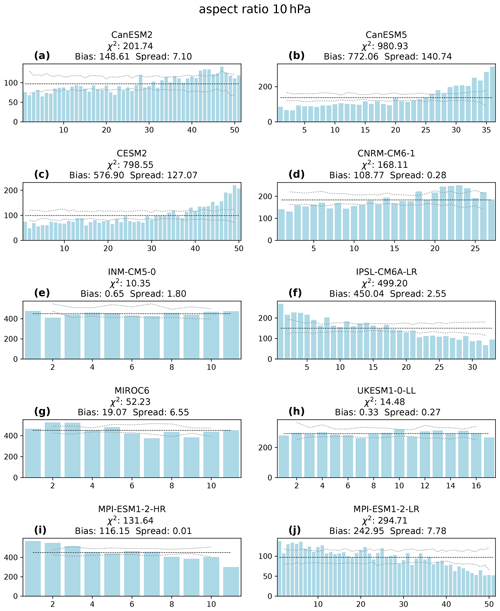 aspect ratio 10 hPa

CanESM2
$\chi^2$: 201.74
(a) Bias: 148.61 Spread: 7.10

100
50
0
10 20 30 40 50

CanESM5
$\chi^2$: 980.93
(b) Bias: 772.06 Spread: 140.74

200
0
5 10 15 20 25 30 35

CESM2
$\chi^2$: 798.55
(c) Bias: 576.90 Spread: 127.07

200
100
0
10 20 30 40 50

CNRM-CM6-1
$\chi^2$: 168.11
(d) Bias: 108.77 Spread: 0.28

200
100
0
5 10 15 20 25

INM-CM5-0
$\chi^2$: 10.35
(e) Bias: 0.65 Spread: 1.80

400
200
0
2 4 6 8 10

IPSL-CM6A-LR
$\chi^2$: 499.20
(f) Bias: 450.04 Spread: 2.55

200
100
0
5 10 15 20 25 30

MIROC6
$\chi^2$: 52.23
(g) Bias: 19.07 Spread: 6.55

400
200
0
2 4 6 8 10

UKESM1-0-LL
$\chi^2$: 14.48
(h) Bias: 0.33 Spread: 0.27

200
0
2 4 6 8 10 12 14 16

MPI-ESM1-2-HR
$\chi^2$: 131.64
(i) Bias: 116.15 Spread: 0.01

400
200
0
2 4 6 8 10

MPI-ESM1-2-LR
$\chi^2$: 294.71
(j) Bias: 242.95 Spread: 7.78

100
50
0
10 20 30 40 50